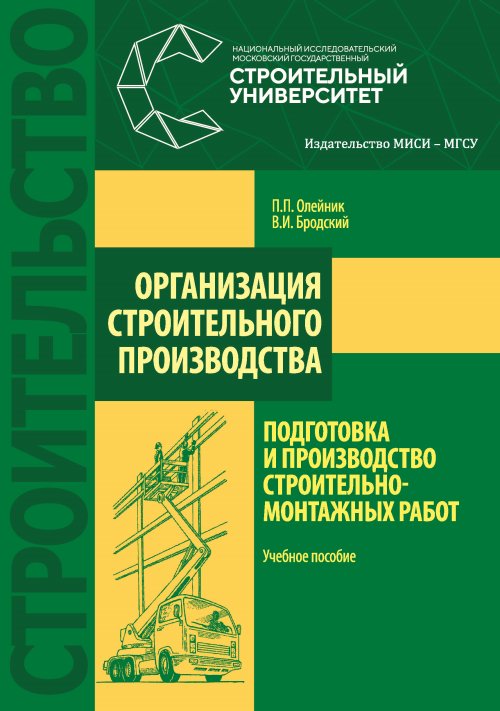 СТРОИТЕЛЬСТВО

НАЦИОНАЛЬНЫЙ ИССЛЕДОВАТЕЛЬСКИЙ МОСКОВСКИЙ ГОСУДАРСТВЕННЫЙ
СТРОИТЕЛЬНЫЙ УНИВЕРСИТЕТ

Издательство МИСИ – МГСУ

П.П. Олейник
В.И. Бродский

ОРГАНИЗАЦИЯ СТРОИТЕЛЬНОГО ПРОИЗВОДСТВА

ПОДГОТОВКА И ПРОИЗВОДСТВО СТРОИТЕЛЬНО-МОНТАЖНЫХ РАБОТ

Учебное пособие